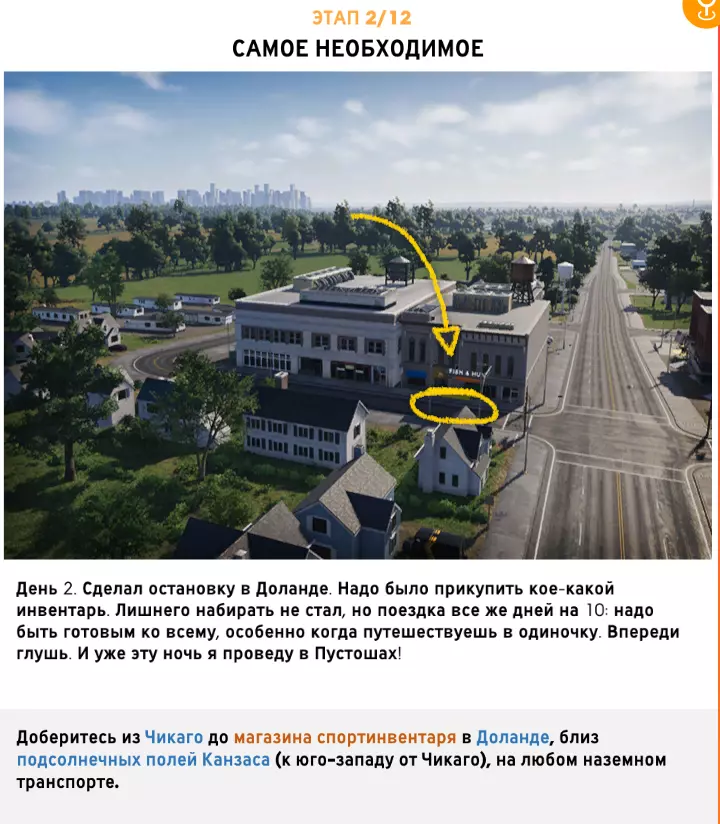 ЭТАП 2/12

САМОЕ НЕОБХОДИМОЕ

FISH & HU

День 2. Сделал остановку в Доланде. Надо было прикупить кое-какой инвентарь. Лишнего набирать не стал, но поездка все же дней на 10: надо быть готовым ко всему, особенно когда путешествуешь в одиночку. Впереди глушь. И уже эту ночь я проведу в Пустошах!

Доберитесь из Чикаго до магазина спортинвентаря в Доланде, близ подсолнечных полей Канзаса (к юго-западу от Чикаго), на любом наземном транспорте.